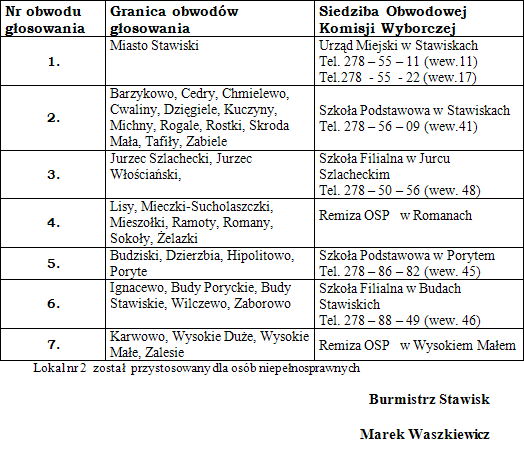 | Nr obwodu głosowania | Granica obwodów głosowania | Siedziba Obwodowej Komisji Wyborczej |
|---|---|---|
| 1. | Miasto Stawiski | Urząd Miejski w Stawiskach Tel. 278 – 55 – 11 (wew.11) Tel.278 - 55 - 22 (wew.17) |
| 2. | Barzykowo, Cedry, Chmielewo, Cwaliny, Dzięgiele, Kuczyny, Michny, Rogale, Rostki, Skroda Mała, Tafiły, Zabiele | Szkoła Podstawowa w Stawiskach Tel. 278 – 56 – 09 (wew.41) |
| 3. | Jurzec Szlachecki, Jurzec Włościański, | Szkoła Filialna w Jurcu Szlacheckim Tel. 278 – 50 – 56 (wew. 48) |
| 4. | Lisy, Mieczki-Sucholaszczki, Mieszołki, Ramoty, Romany, Sokoły, Żelazki | Remiza OSP w Romanach |
| 5. | Budziski, Dzierzbia, Hipolitowo, Poryte | Szkoła Podstawowa w Porytem Tel. 278 – 86 – 82 (wew. 45) |
| 6. | Ignacewo, Budy Poryckie, Budy Stawiskie, Wilczewo, Zaborowo | Szkoła Filialna w Budach Stawiskich Tel. 278 – 88 – 49 (wew. 46) |
| 7. | Karwowo, Wysokie Duże, Wysokie Małe, Zalesie | Remiza OSP w Wysokiem Małem |

Lokal nr 2 został przystosowany dla osób niepełnosprawnych

Burmistrz Stawisk

Marek Waszkiewicz